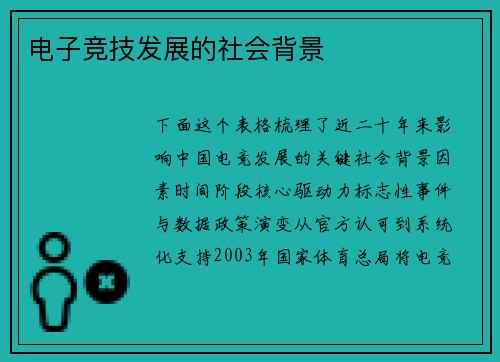 电子竞技发展的社会背景

下面这个表格梳理了近二十年来影响中国电竞发展的关键社会背景因素时间阶段核心驱动力标志性事件与数据政策演变从官方认可到系统化支持2003年国家体育总局将电竞